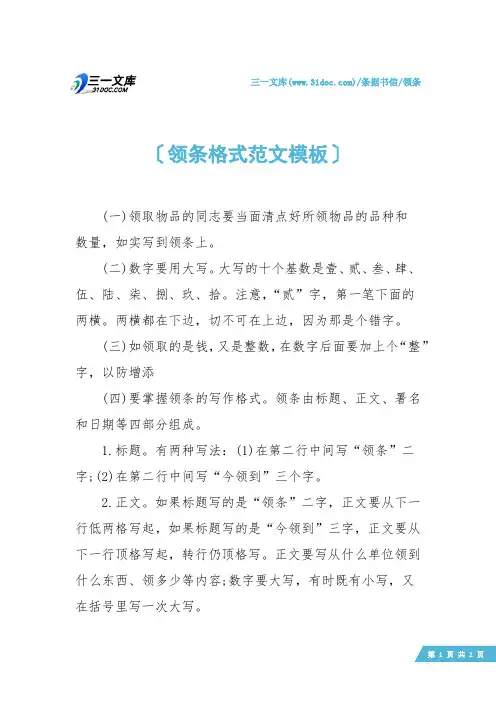 三一文库
31DOC.COM

三一文库(www.31doc.com)/条据书信/领条

〔领条格式范文模板〕

(一)领取物品的同志要当面清点好所领物品的品种和数量，如实写到领条上。

(二)数字要用大写。大写的十个基数是壹、贰、叁、肆、伍、陆、柒、捌、玖、拾。注意，“贰”字，第一笔下面的两横。两横都在下边，切不可在上边，因为那是个错字。

(三)如领取的是钱，又是整数，在数字后面要加上个“整”字，以防增添

(四)要掌握领条的写作格式。领条由标题、正文、署名和日期等四部分组成。

1.标题。有两种写法：(1)在第二行中间写“领条”二字;(2)在第二行中间写“今领到”三个字。

2.正文。如果标题写的是“领条”二字，正文要从下一行低两格写起，如果标题写的是“今领到”三字，正文要从下一行顶格写起，转行仍顶格写。正文要写从什么单位领到什么东西、领多少等内容;数字要大写，有时既有小写，又在括号里写一次大写。

第 1 页 共 2 页